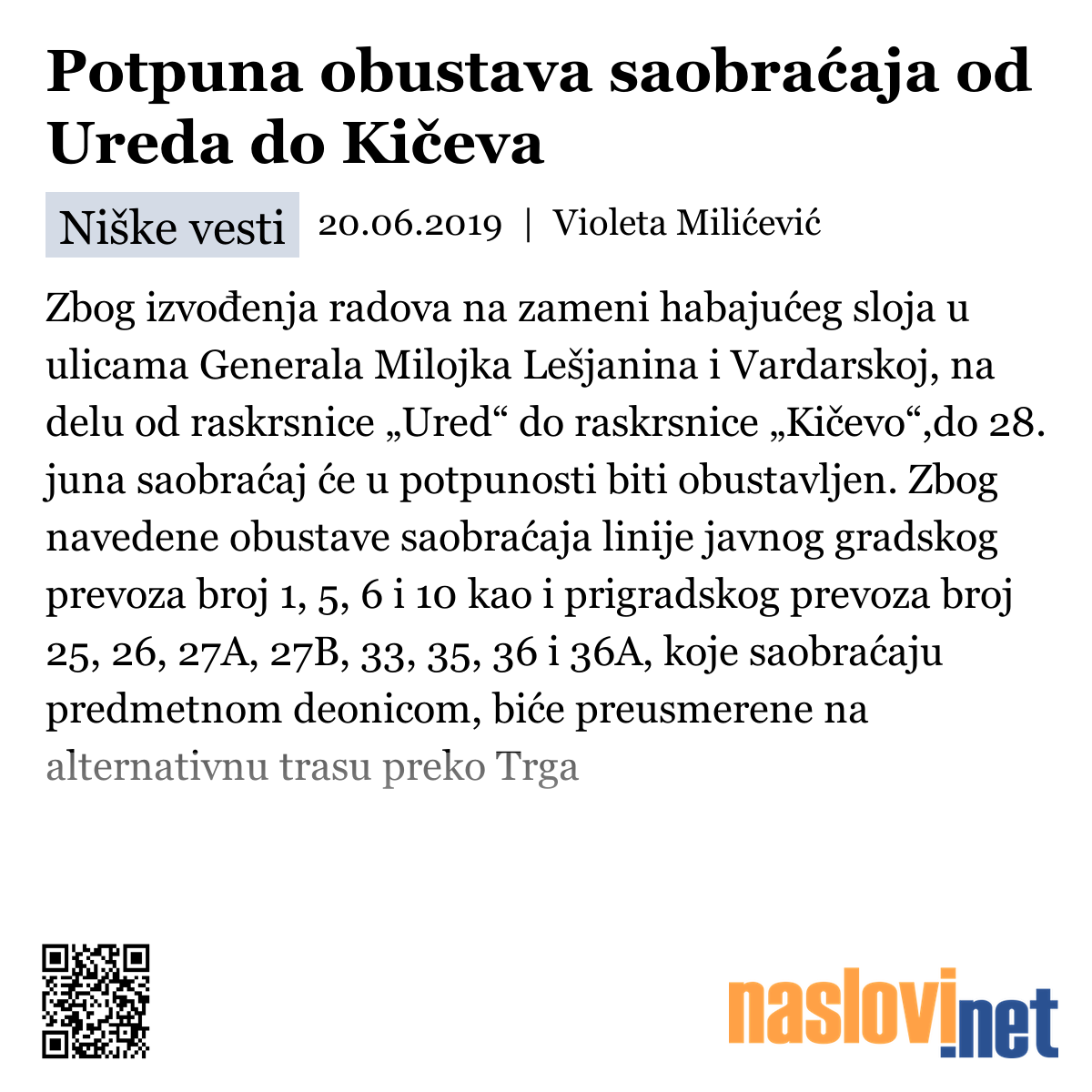 Potpuna obustava saobraćaja od Ureda do Kičeva

Niške vesti 20.06.2019 | Violeta Milićević

Zbog izvođenja radova na zameni habajućeg sloja u ulicama Generala Milojka Lešjanina i Vardarskoj, na delu od raskrsnice „Ured“ do raskrsnice „Kičevo“,do 28. juna saobraćaj će u potpunosti biti obustavljen. Zbog navedene obustave saobraćaja linije javnog gradskog prevoza broj 1, 5, 6 i 10 kao i prigradskog prevoza broj 25, 26, 27A, 27B, 33, 35, 36 i 36A, koje saobraćaju predmetnom deonicom, biće preusmerene na alternativnu trasu preko Trga

naslovi.net